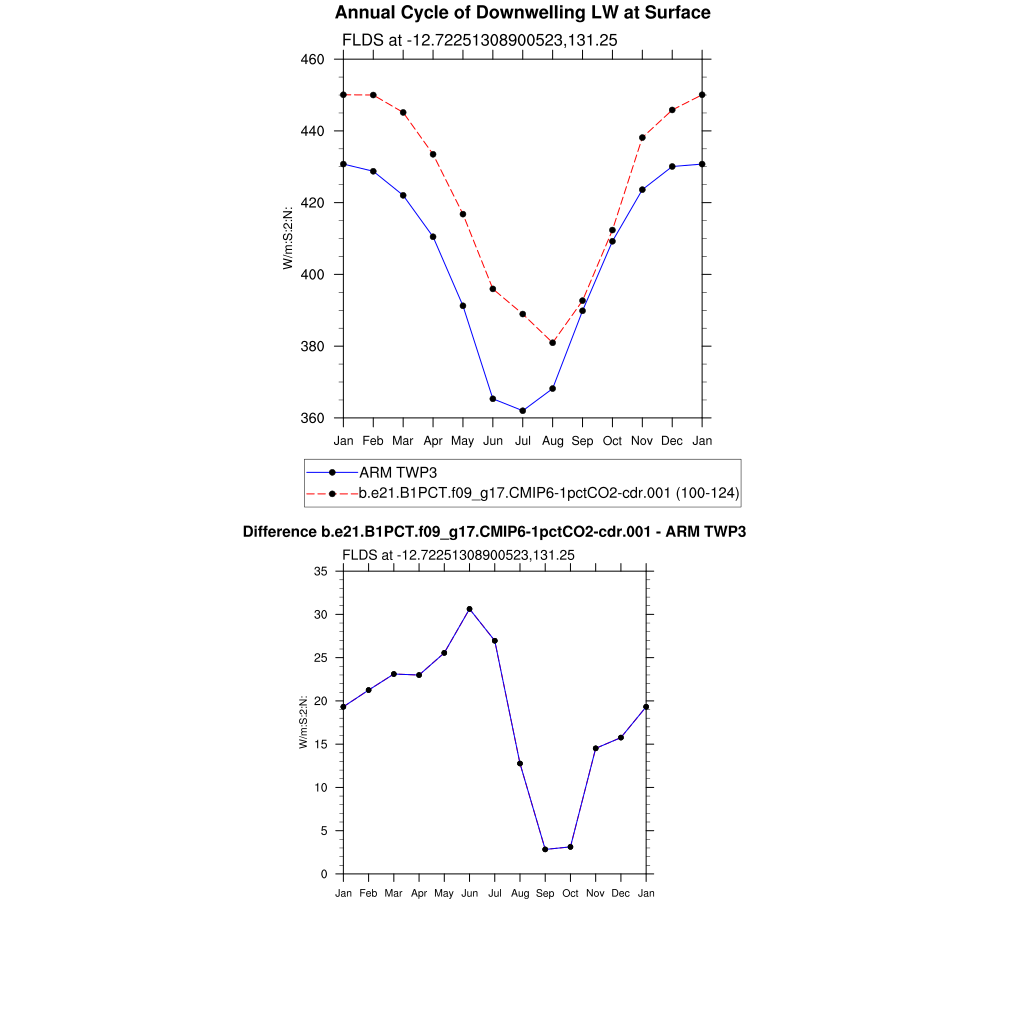 Annual Cycle of Downwelling LW at Surface

FLDS at -12.72251308900523,131.25

W/m:S:2:N:

460
440
420
400
380
360

Jan Feb Mar Apr May Jun Jul Aug Sep Oct Nov Dec Jan

ARM TWP3
b.e21.B1PCT.f09_g17.CMIP6-1pctCO2-cdr.001 (100-124)

Difference b.e21.B1PCT.f09_g17.CMIP6-1pctCO2-cdr.001 - ARM TWP3

FLDS at -12.72251308900523,131.25

W/m:S:2:N:

35
30
25
20
15
10
5
0

Jan Feb Mar Apr May Jun Jul Aug Sep Oct Nov Dec Jan